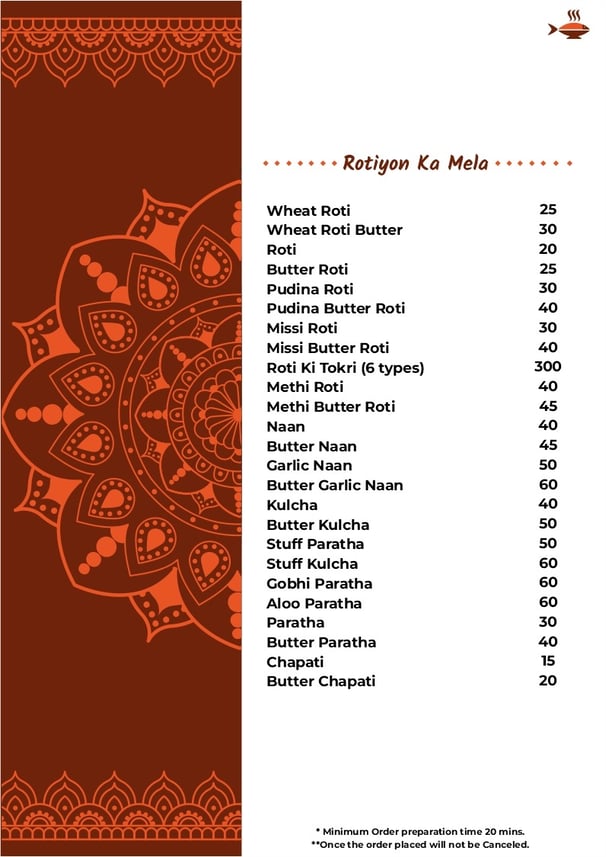 Rotiyon Ka Mela

| | |
|---|---|
| Wheat Roti | 25 |
| Wheat Roti Butter | 30 |
| Roti | 20 |
| Butter Roti | 25 |
| Pudina Roti | 30 |
| Pudina Butter Roti | 40 |
| Missi Roti | 30 |
| Missi Butter Roti | 40 |
| Roti Ki Tokri (6 types) | 300 |
| Methi Roti | 40 |
| Methi Butter Roti | 45 |
| Naan | 40 |
| Butter Naan | 45 |
| Garlic Naan | 50 |
| Butter Garlic Naan | 60 |
| Kulcha | 40 |
| Butter Kulcha | 50 |
| Stuff Paratha | 50 |
| Stuff Kulcha | 60 |
| Gobhi Paratha | 60 |
| Aloo Paratha | 60 |
| Paratha | 30 |
| Butter Paratha | 40 |
| Chapati | 15 |
| Butter Chapati | 20 |

* Minimum Order preparation time 20 mins.
**Once the order placed will not be Canceled.